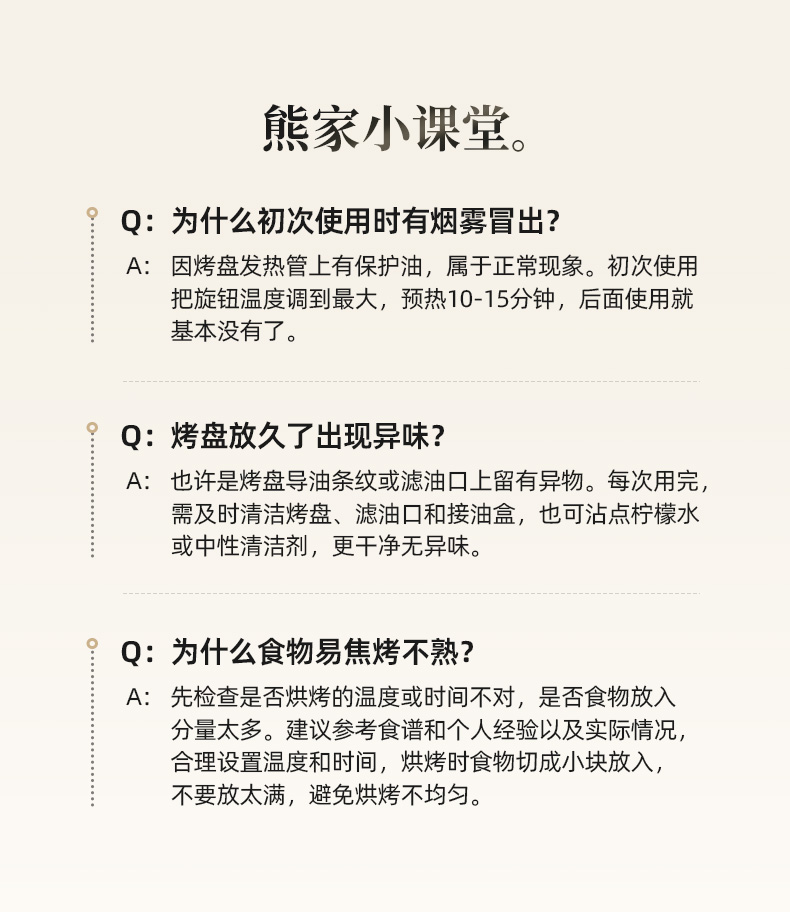 熊家小课堂。

Q：为什么初次使用时有烟雾冒出?

A：因烤盘发热管上有保护油，属于正常现象。初次使用把旋钮温度调到最大，预热10-15分钟，后面使用就基本没有了。

Q：烤盘放久了出现异味?

A：也许是烤盘导油条纹或滤油口上留有异物。每次用完，需及时清洁烤盘、滤油口和接油盒，也可沾点柠檬水或中性清洁剂，更干净无异味。

Q：为什么食物易焦烤不熟?

A：先检查是否烘烤的温度或时间不对，是否食物放入分量太多。建议参考食谱和个人经验以及实际情况，合理设置温度和时间，烘烤时食物切成小块放入，不要放太满，避免烘烤不均匀。